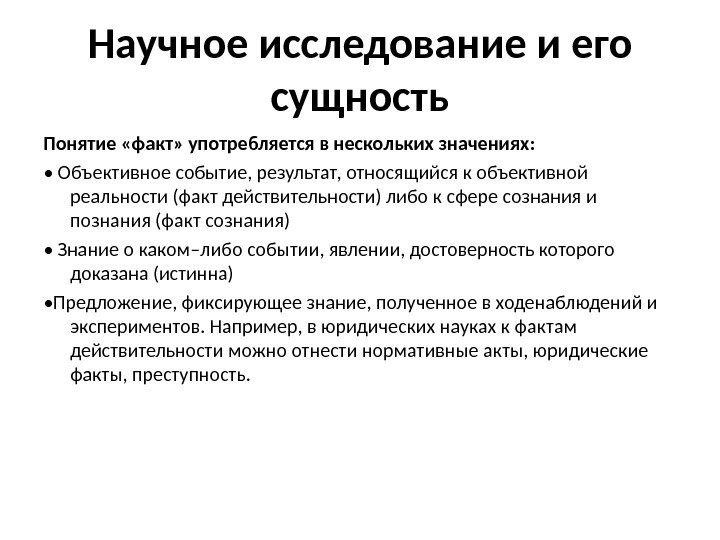 Научное исследование и его сущность

Понятие «факт» употребляется в нескольких значениях:

• Объективное событие, результат, относящийся к объективной реальности (факт действительности) либо к сфере сознания и познания (факт сознания)

• Знание о каком–либо событии, явлении, достоверность которого доказана (истинна)

•Предложение, фиксирующее знание, полученное в ходенаблюдений и экспериментов. Например, в юридических науках к фактам действительности можно отнести нормативные акты, юридические факты, преступность.